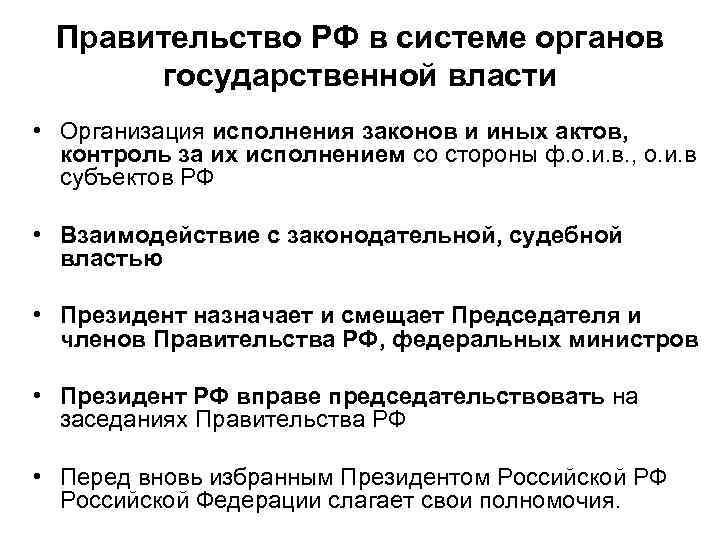 Правительство РФ в системе органов государственной власти

• Организация исполнения законов и иных актов, контроль за их исполнением со стороны ф.о.и.в., о.и.в субъектов РФ

• Взаимодействие с законодательной, судебной властью

• Президент назначает и смещает Председателя и членов Правительства РФ, федеральных министров

• Президент РФ вправе председательствовать на заседаниях Правительства РФ

• Перед вновь избранным Президентом Российской РФ Российской Федерации слагает свои полномочия.